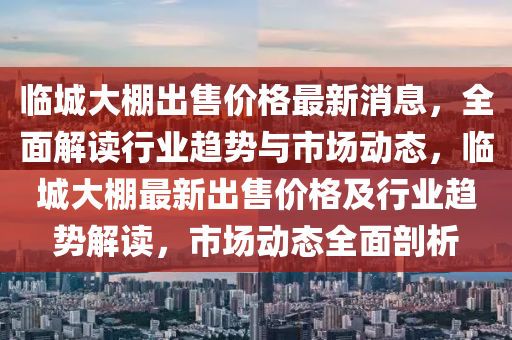 临城大棚出售价格最新消息，全面解读行业趋势与市场动态，临城大棚最新出售价格及行业趋势解读，市场动态全面剖析